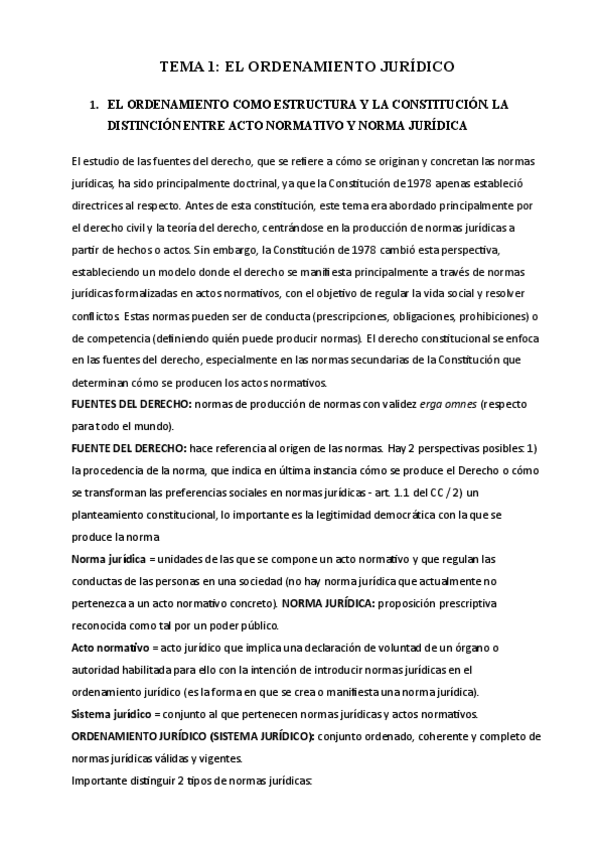 TEMA 1: EL ORDENAMIENTO JURÍDICO

1. EL ORDENAMIENTO COMO ESTRUCTURA Y LA CONSTITUCIÓN. LA DISTINCIÓN ENTRE ACTO NORMATIVO Y NORMA JURÍDICA

El estudio de las fuentes del derecho, que se refiere a cómo se originan y concretan las normas jurídicas, ha sido principalmente doctrinal, ya que la Constitución de 1978 apenas estableció directrices al respecto. Antes de esta constitución, este tema era abordado principalmente por el derecho civil y la teoría del derecho, centrándose en la producción de normas jurídicas a partir de hechos o actos. Sin embargo, la Constitución de 1978 cambió esta perspectiva, estableciendo un modelo donde el derecho se manifiesta principalmente a través de normas jurídicas formalizadas en actos normativos, con el objetivo de regular la vida social y resolver conflictos. Estas normas pueden ser de conducta (prescripciones, obligaciones, prohibiciones) o de competencia (definiendo quién puede producir normas). El derecho constitucional se enfoca en las fuentes del derecho, especialmente en las normas secundarias de la Constitución que determinan cómo se producen los actos normativos.
FUENTES DEL DERECHO: normas de producción de normas con validez erga omnes (respecto para todo el mundo).
FUENTE DEL DERECHO: hace referencia al origen de las normas. Hay 2 perspectivas posibles: 1) la procedencia de la norma, que indica en última instancia cómo se produce el Derecho o cómo se transforman las preferencias sociales en normas jurídicas - art. 1.1 del CC / 2) un planteamiento constitucional, lo importante es la legitimidad democrática con la que se produce la norma
Norma jurídica = unidades de las que se compone un acto normativo y que regulan las conductas de las personas en una sociedad (no hay norma jurídica que actualmente no pertenezca a un acto normativo concreto). NORMA JURÍDICA: proposición prescriptiva reconocida como tal por un poder público.
Acto normativo = acto jurídico que implica una declaración de voluntad de un órgano o autoridad habilitada para ello con la intención de introducir normas jurídicas en el ordenamiento jurídico (es la forma en que se crea o manifiesta una norma jurídica).
Sistema jurídico = conjunto al que pertenecen normas jurídicas y actos normativos.
ORDENAMIENTO JURÍDICO (SISTEMA JURÍDICO): conjunto ordenado, coherente y completo de normas jurídicas válidas y vigentes.
Importante distinguir 2 tipos de normas jurídicas: